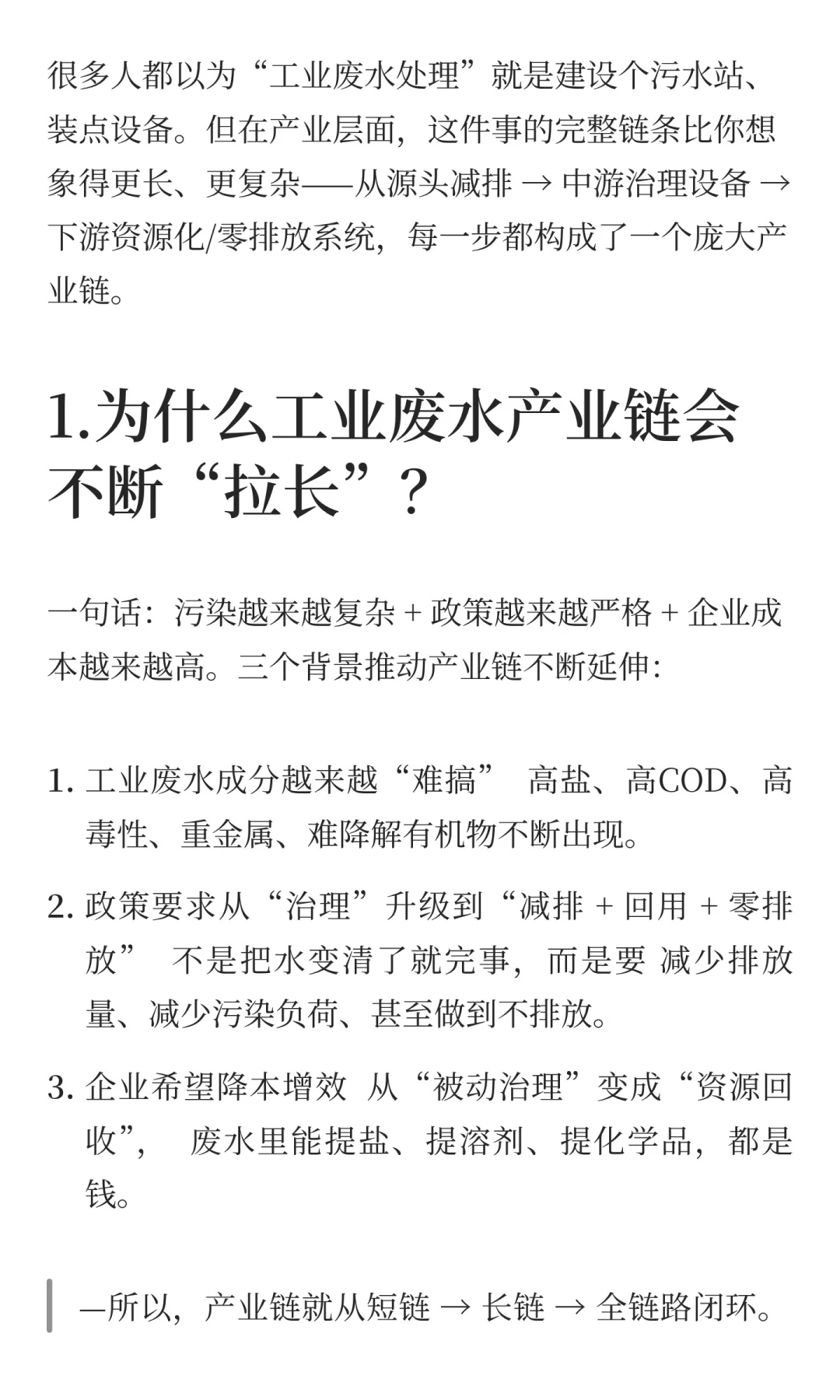 很多人都以为“工业废水处理”就是建设个污水站、装点设备。但在产业层面，这件事的完整链条比你想象得更长、更复杂——从源头减排 → 中游治理设备 → 下游资源化/零排放系统，每一步都构成了一个庞大产业链。

1.为什么工业废水产业链会不断“拉长”？

一句话：污染越来越复杂 + 政策越来越严格 + 企业成本越来越高。三个背景推动产业链不断延伸:

1. 工业废水成分越来越“难搞” 高盐、高COD、高毒性、重金属、难降解有机物不断出现。

2. 政策要求从“治理”升级到“减排 + 回用 + 零排放” 不是把水变清了就完事，而是要 减少排放量、减少污染负荷、甚至做到不排放。

3. 企业希望降本增效 从“被动治理”变成“资源回收”， 废水里能提盐、提溶剂、提化学品，都是钱。

—所以，产业链就从短链 → 长链 → 全链路闭环。